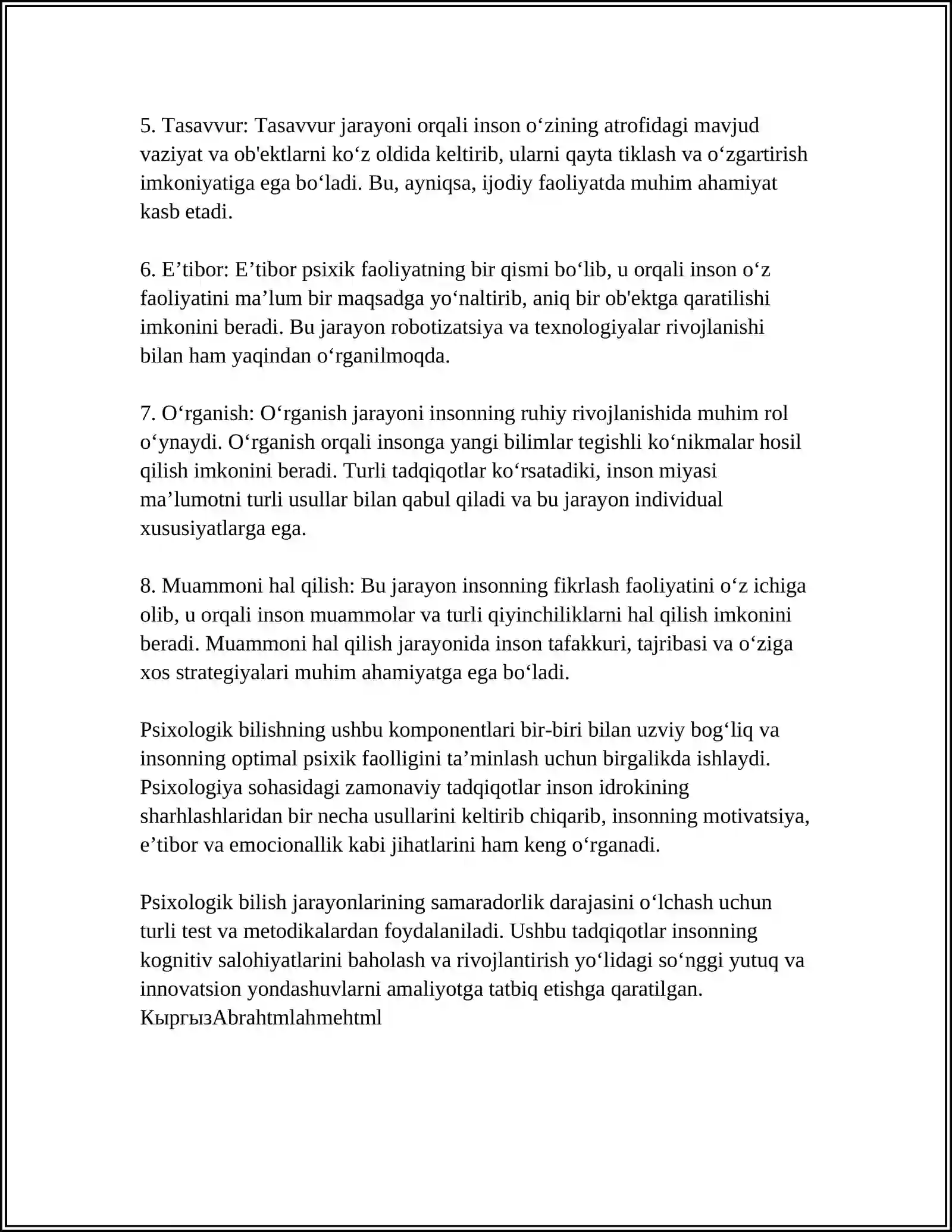 5. Tasavvur: Tasavvur jarayoni orqali inson o'zining atrofidagi mavjud vaziyat va ob'ektlarni ko'z oldida keltirib, ularni qayta tiklash va o'zgartirish imkoniyatiga ega bo'ladi. Bu, ayniqsa, ijodiy faoliyatda muhim ahamiyat kasb etadi.

6. E'tibor: E'tibor psixik faoliyatning bir qismi bo'lib, u orqali inson o'z faoliyatini ma'lum bir maqsadga yo'naltirib, aniq bir ob'ektga qaratilishi imkonini beradi. Bu jarayon robotizatsiya va texnologiyalar rivojlanishi bilan ham yaqindan o'rganilmoqda.

7. O'rganish: O'rganish jarayoni insonning ruhiy rivojlanishida muhim rol o'ynaydi. O'rganish orqali insonga yangi bilimlar tegishli ko'nikmalar hosil qilish imkonini beradi. Turli tadqiqotlar ko'rsatadiki, inson miyasi ma'lumotni turli usullar bilan qabul qiladi va bu jarayon individual xususiyatlarga ega.

8. Muammoni hal qilish: Bu jarayon insonning fikrlash faoliyatini o'z ichiga olib, u orqali inson muammolar va turli qiyinchiliklarni hal qilish imkonini beradi. Muammoni hal qilish jarayonida inson tafakkuri, tajribasi va o'ziga xos strategiyalari muhim ahamiyatga ega bo'ladi.

Psixologik bilishning ushbu komponentlari bir-biri bilan uzviy bog'liq va insonning optimal psixik faolligini ta'minlash uchun birgalikda ishlaydi. Psixologiya sohasidagi zamonaviy tadqiqotlar inson idrokining sharhlashlaridan bir necha usullarini keltirib chiqarib, insonning motivatsiya, e'tibor va emocionallik kabi jihatlarini ham keng o'rganadi.

Psixologik bilish jarayonlarining samaradorlik darajasini o'lchash uchun turli test va metodikalardan foydalaniladi. Ushbu tadqiqotlar insonning kognitiv salohiyatlarini baholash va rivojlantirish yo'lidagi so'nggi yutuq va innovatsion yondashuvlarni amaliyotga tatbiq etishga qaratilgan. КыргызAbrahtmlahmehtml